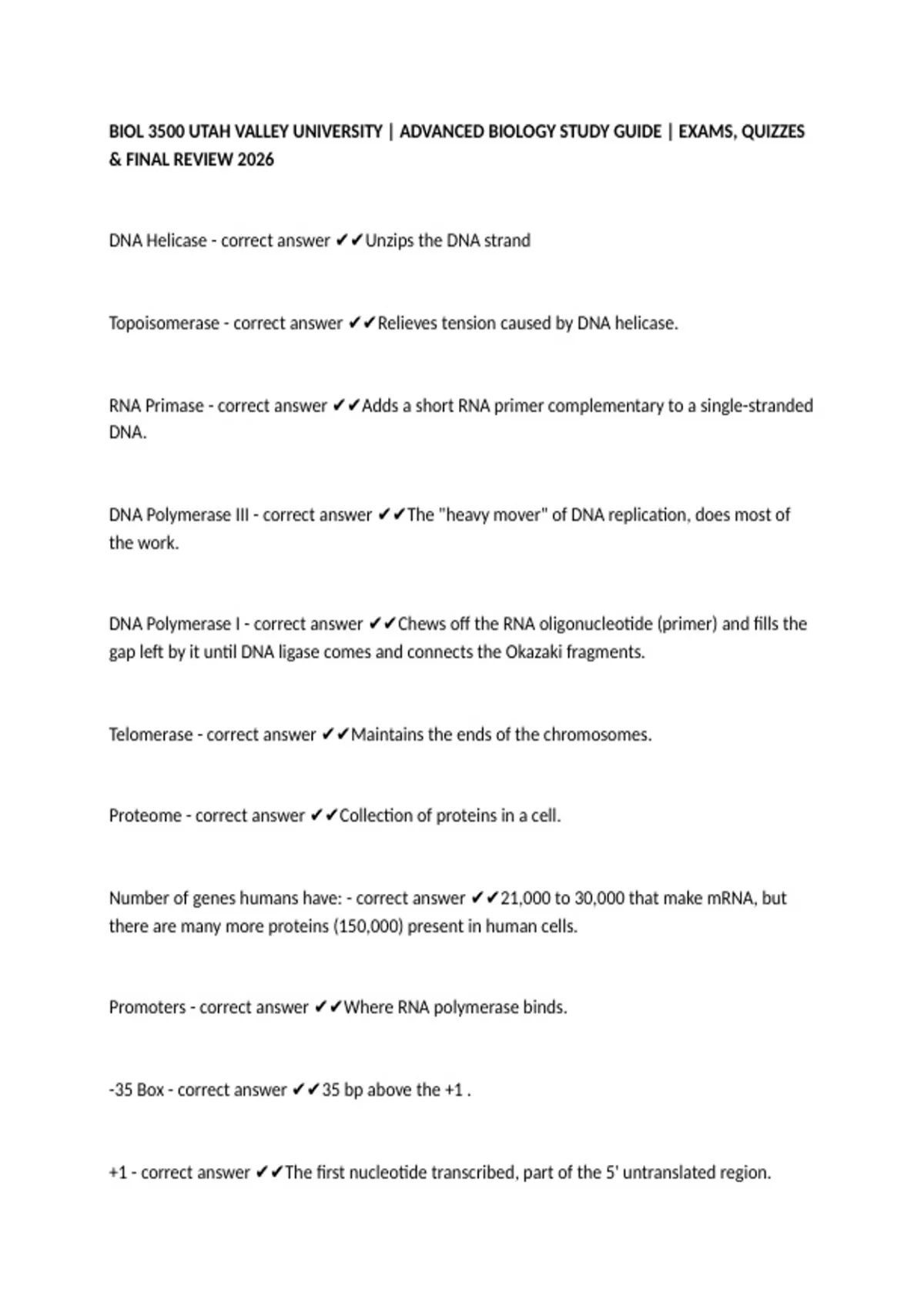 BIOL 3500 UTAH VALLEY UNIVERSITY | ADVANCED BIOLOGY STUDY GUIDE | EXAMS, QUIZZES & FINAL REVIEW 2026

DNA Helicase - correct answer ✔✔Unzips the DNA strand

Topoisomerase - correct answer ✔✔Relieves tension caused by DNA helicase.

RNA Primase - correct answer ✔✔Adds a short RNA primer complementary to a single-stranded DNA.

DNA Polymerase III - correct answer ✔✔The "heavy mover" of DNA replication, does most of the work.

DNA Polymerase I - correct answer ✔✔Chews off the RNA oligonucleotide (primer) and fills the gap left by it until DNA ligase comes and connects the Okazaki fragments.

Telomerase - correct answer ✔✔Maintains the ends of the chromosomes.

Proteome - correct answer ✔✔Collection of proteins in a cell.

Number of genes humans have: - correct answer ✔✔21,000 to 30,000 that make mRNA, but there are many more proteins (150,000) present in human cells.

Promoters - correct answer ✔✔Where RNA polymerase binds.

-35 Box - correct answer ✔✔35 bp above the +1 .

+1 - correct answer ✔✔The first nucleotide transcribed, part of the 5' untranslated region.